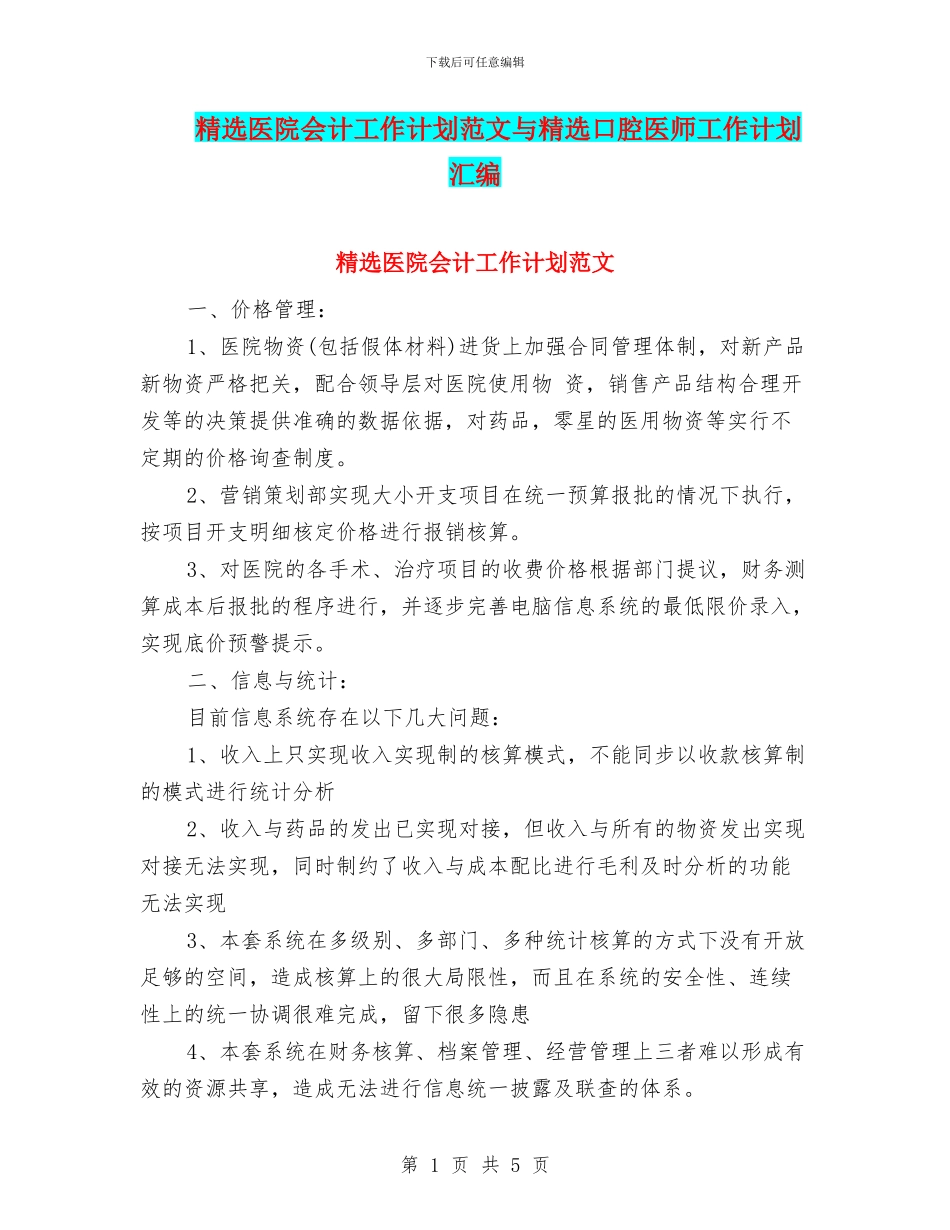 下载后可任意编辑

精选医院会计工作计划范文与精选口腔医师工作计划汇编

精选医院会计工作计划范文

一、价格管理：

1、医院物资(包括假体材料)进货上加强合同管理体制，对新产品新物资严格把关，配合领导层对医院使用物 资，销售产品结构合理开发等的决策提供准确的数据依据，对药品，零星的医用物资等实行不定期的价格询查制度。

2、营销策划部实现大小开支项目在统一预算报批的情况下执行，按项目开支明细核定价格进行报销核算。

3、对医院的各手术、治疗项目的收费价格根据部门提议，财务测算成本后报批的程序进行，并逐步完善电脑信息系统的最低限价录入，实现底价预警提示。

二、信息与统计：

目前信息系统存在以下几大问题：

1、收入上只实现收入实现制的核算模式，不能同步以收款核算制的模式进行统计分析

2、收入与药品的发出已实现对接，但收入与所有的物资发出实现对接无法实现，同时制约了收入与成本配比进行毛利及时分析的功能无法实现

3、本套系统在多级别、多部门、多种统计核算的方式下没有开放足够的空间，造成核算上的很大局限性，而且在系统的安全性、连续性上的统一协调很难完成，留下很多隐患

4、本套系统在财务核算、档案管理、经营管理上三者难以形成有效的资源共享，造成无法进行信息统一披露及联查的体系。

第 1 页 共 5 页